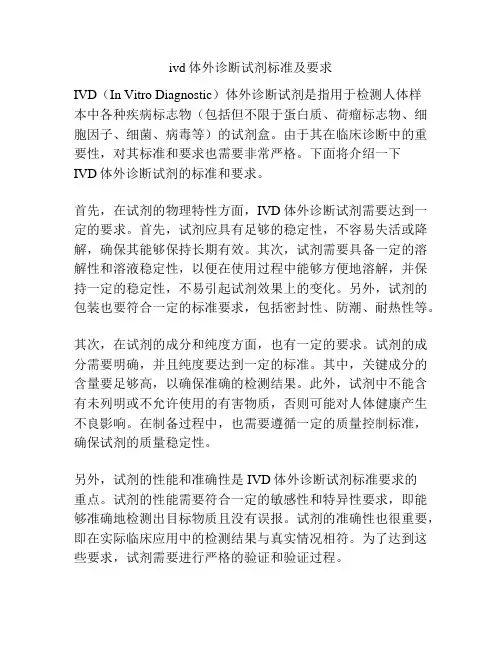 ivd 体外诊断试剂标准及要求

IVD（In Vitro Diagnostic）体外诊断试剂是指用于检测人体样本中各种疾病标志物（包括但不限于蛋白质、荷瘤标志物、细胞因子、细菌、病毒等）的试剂盒。由于其在临床诊断中的重要性，对其标准和要求也需要非常严格。下面将介绍一下IVD 体外诊断试剂的标准和要求。

首先，在试剂的物理特性方面，IVD 体外诊断试剂需要达到一定的要求。首先，试剂应具有足够的稳定性，不容易失活或降解，确保其能够保持长期有效。其次，试剂需要具备一定的溶解性和溶液稳定性，以便在使用过程中能够方便地溶解，并保持一定的稳定性，不易引起试剂效果上的变化。另外，试剂的包装也要符合一定的标准要求，包括密封性、防潮、耐热性等。

其次，在试剂的成分和纯度方面，也有一定的要求。试剂的成分需要明确，并且纯度要达到一定的标准。其中，关键成分的含量要足够高，以确保准确的检测结果。此外，试剂中不能含有未列明或不允许使用的有害物质，否则可能对人体健康产生不良影响。在制备过程中，也需要遵循一定的质量控制标准，确保试剂的质量稳定性。

另外，试剂的性能和准确性是 IVD 体外诊断试剂标准要求的重点。试剂的性能需要符合一定的敏感性和特异性要求，即能够准确地检测出目标物质且没有误报。试剂的准确性也很重要，即在实际临床应用中的检测结果与真实情况相符。为了达到这些要求，试剂需要进行严格的验证和验证过程。